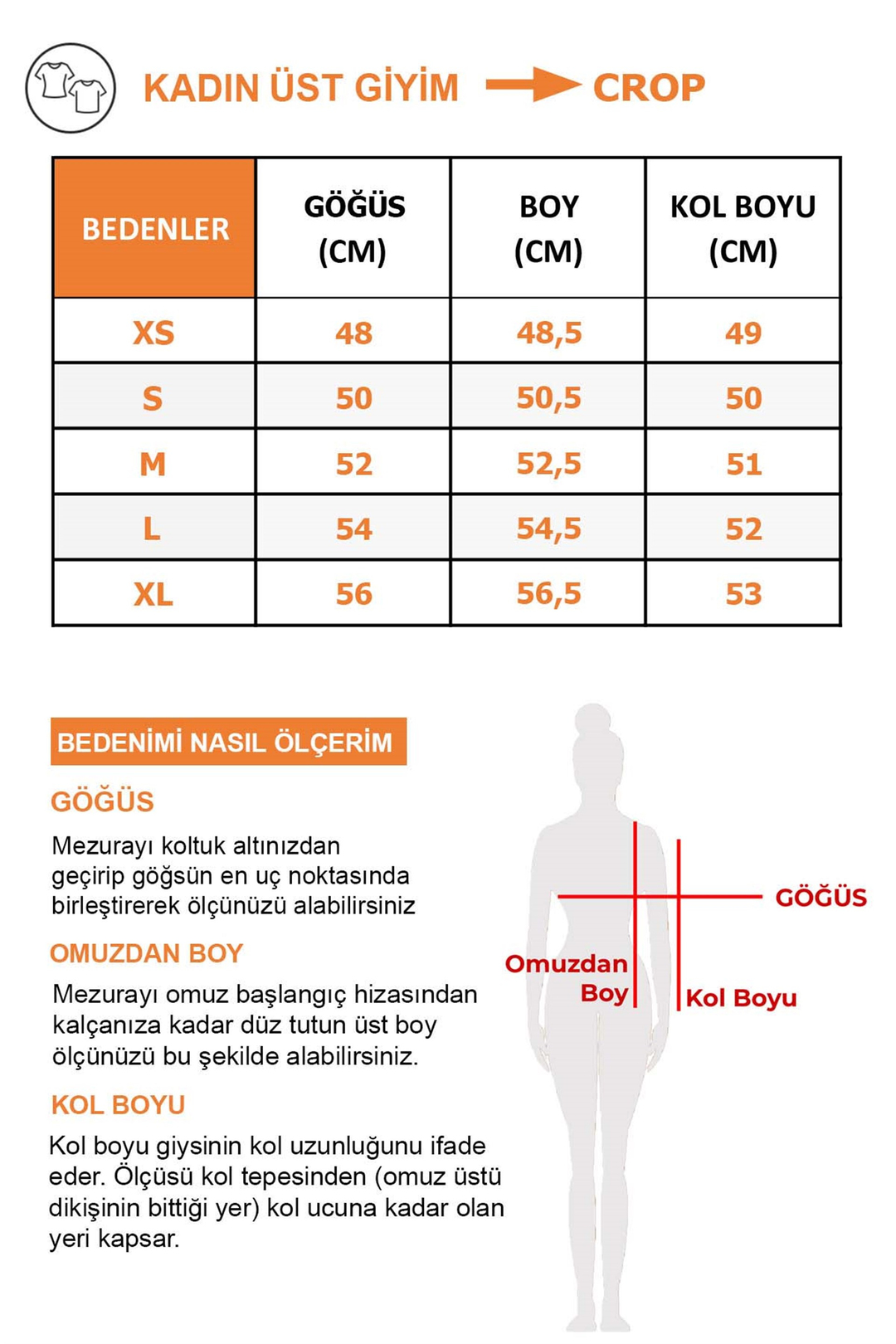 KADIN ÜST GİYİM CROP

| BEDENLER | GÖĞÜS (CM) | BOY (CM) | KOL BOYU (CM) |
|---|---|---|---|
| XS | 48 | 48,5 | 49 |
| S | 50 | 50,5 | 50 |
| M | 52 | 52,5 | 51 |
| L | 54 | 54,5 | 52 |
| XL | 56 | 56,5 | 53 |

BEDENİMİ NASIL ÖLÇERİM

GÖĞÜS

Mezurayı koltuk altınızdan geçirip göğsün en uç noktasında birleştirerek ölçünüzü alabilirsiniz

OMUZDAN BOY

Mezurayı omuz başlangıç hizasından kalçanıza kadar düz tutun üst boy ölçünüzü bu şekilde alabilirsiniz.

KOL BOYU

Kol boyu giysinin kol uzunluğunu ifade eder. Ölçüsü kol tepesinden (omuz üstü dikişinin bittiği yer) kol ucuna kadar olan yeri kapsar.

GÖĞÜS

Omuzdan Boy

Kol Boyu